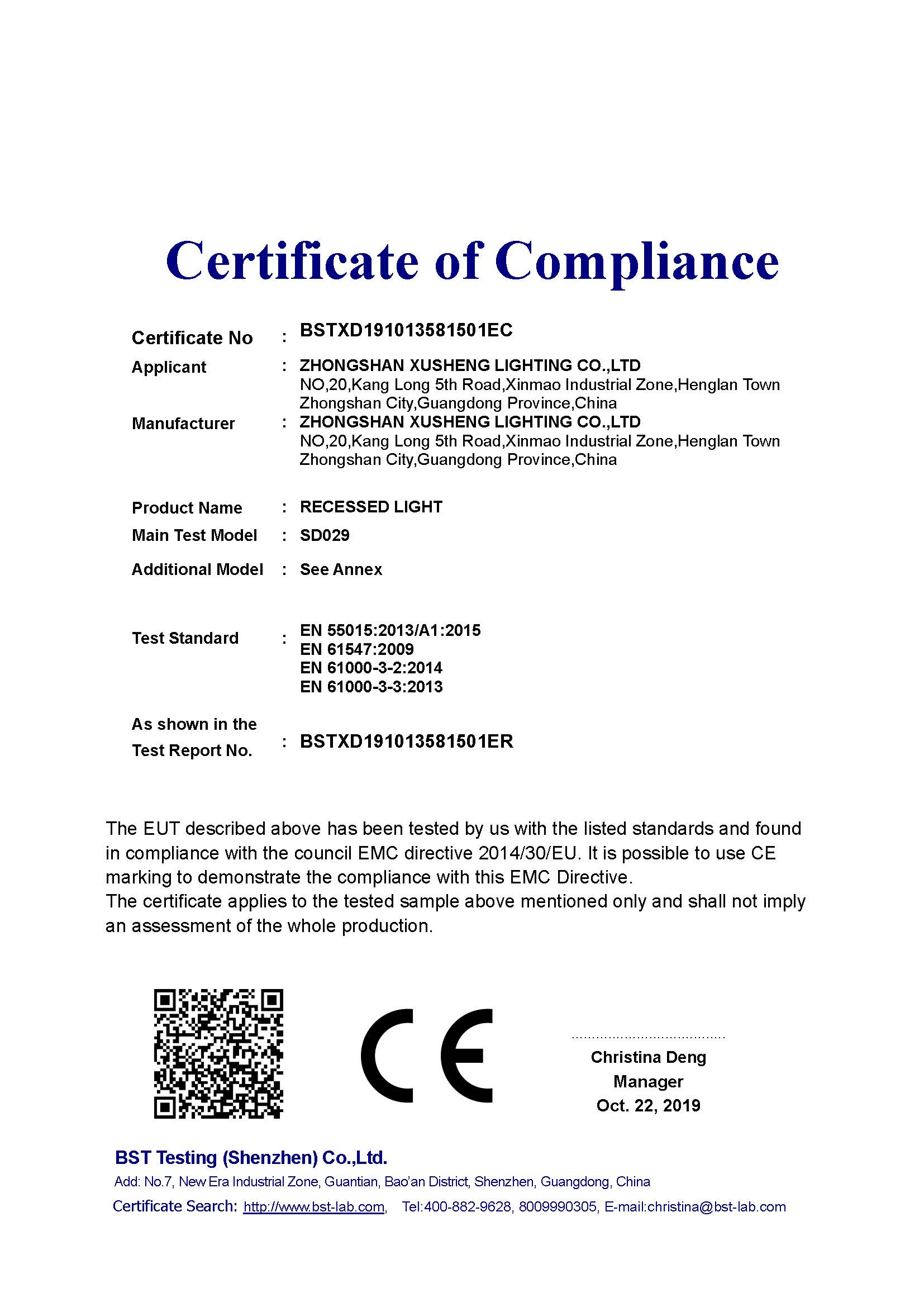 Certificate of Compliance

Certificate No : BSTXD191013581501EC

Applicant : ZHONGSHAN XUSHENG LIGHTING CO.,LTD
NO,20,Kang Long 5th Road,Xinmao Industrial Zone,Henglan Town Zhongshan City,Guangdong Province,China

Manufacturer : ZHONGSHAN XUSHENG LIGHTING CO.,LTD
NO,20,Kang Long 5th Road,Xinmao Industrial Zone,Henglan Town Zhongshan City,Guangdong Province,China

Product Name : RECESSED LIGHT

Main Test Model : SD029

Additional Model : See Annex

Test Standard : EN 55015:2013/A1:2015
EN 61547:2009
EN 61000-3-2:2014
EN 61000-3-3:2013

As shown in the Test Report No. : BSTXD191013581501ER

The EUT described above has been tested by us with the listed standards and found in compliance with the council EMC directive 2014/30/EU. It is possible to use CE marking to demonstrate the compliance with this EMC Directive.
The certificate applies to the tested sample above mentioned only and shall not imply an assessment of the whole production.

CE

Christina Deng
Manager
Oct. 22, 2019

BST Testing (Shenzhen) Co.,Ltd.
Add: No.7, New Era Industrial Zone, Guantian, Bao'an District, Shenzhen, Guangdong, China
Certificate Search: http://www.bst-lab.com, Tel:400-882-9628, 8009990305, E-mail:christina@bst-lab.com